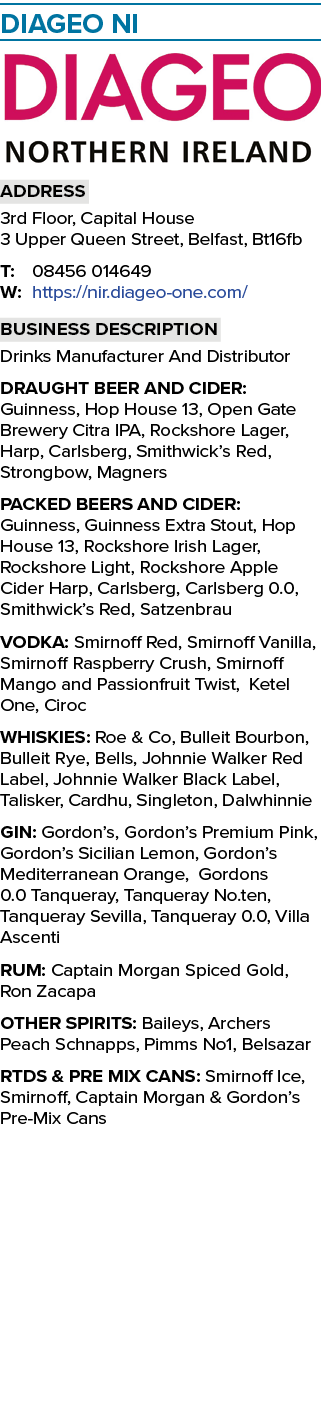 DIAGEO NI

DIAGEO
NORTHERN IRELAND

ADDRESS
3rd Floor, Capital House
3 Upper Queen Street, Belfast, Bt16fb

T: 08456 014649
W: https://nir.diageo-one.com/

BUSINESS DESCRIPTION
Drinks Manufacturer And Distributor

DRAUGHT BEER AND CIDER: Guinness, Hop House 13, Open Gate Brewery Citra IPA, Rockshore Lager, Harp, Carlsberg, Smithwick's Red, Strongbow, Magners

PACKED BEERS AND CIDER: Guinness, Guinness Extra Stout, Hop House 13, Rockshore Irish Lager, Rockshore Light, Rockshore Apple Cider Harp, Carlsberg, Carlsberg 0.0, Smithwick's Red, Satzenbrau

VODKA: Smirnoff Red, Smirnoff Vanilla, Smirnoff Raspberry Crush, Smirnoff Mango and Passionfruit Twist, Ketel One, Ciroc

WHISKIES: Roe & Co, Bulleit Bourbon, Bulleit Rye, Bells, Johnnie Walker Red Label, Johnnie Walker Black Label, Talisker, Cardhu, Singleton, Dalwhinnie

GIN: Gordon's, Gordon's Premium Pink, Gordon's Sicilian Lemon, Gordon's Mediterranean Orange, Gordons 0.0 Tanqueray, Tanqueray No.ten, Tanqueray Sevilla, Tanqueray 0.0, Villa Ascenti

RUM: Captain Morgan Spiced Gold, Ron Zacapa

OTHER SPIRITS: Baileys, Archers Peach Schnapps, Pimms No1, Belsazar

RTDS & PRE MIX CANS: Smirnoff Ice, Smirnoff, Captain Morgan & Gordon's Pre-Mix Cans